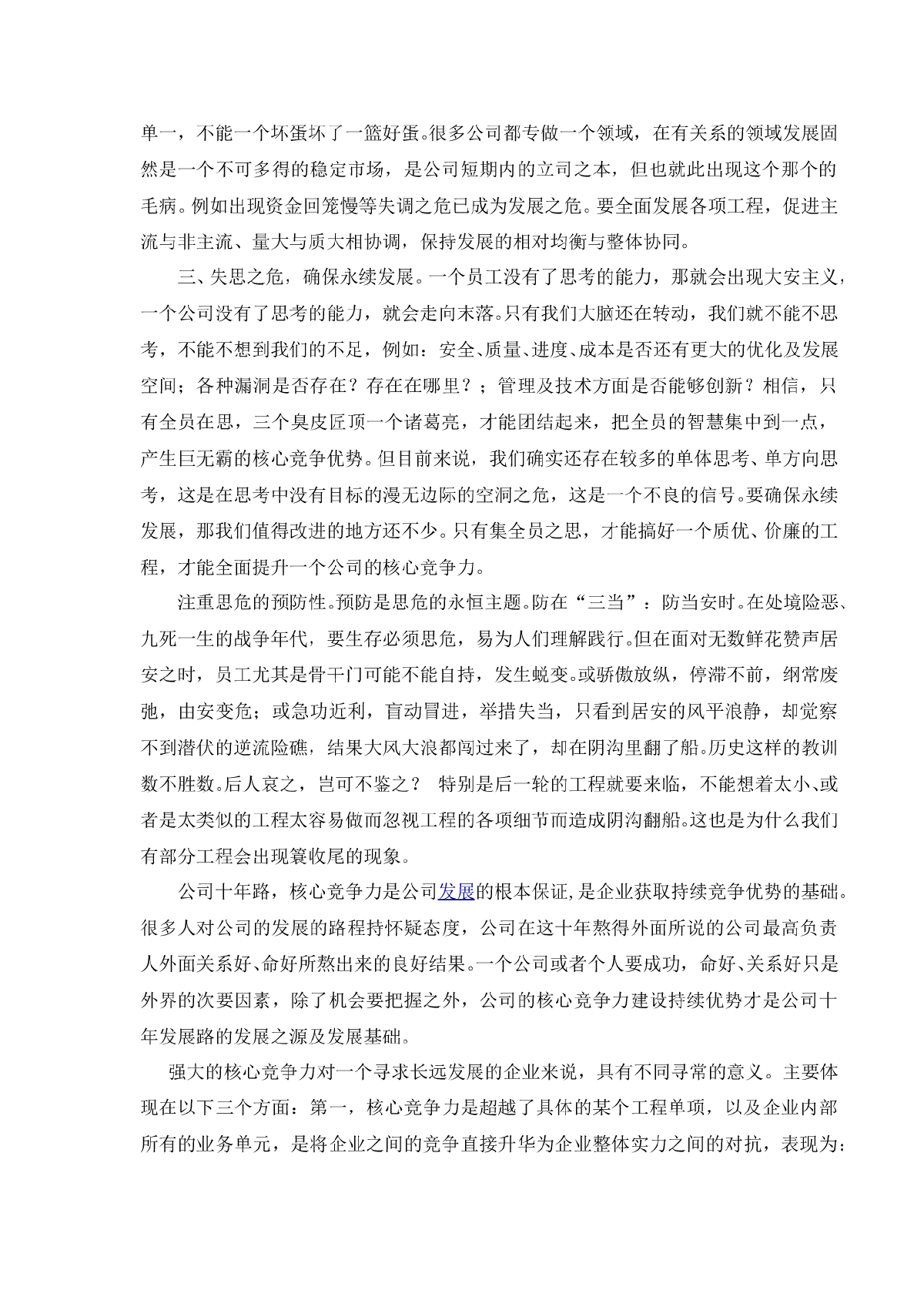 单一，不能一个坏蛋坏了一篮好蛋。很多公司都专做一个领域，在有关系的领域发展固然是一个不可多得的稳定市场，是公司短期内的立司之本，但也就此出现这个那个的毛病。例如出现资金回笼慢等失调之危已成为发展之危。要全面发展各项工程，促进主流与非主流、量大与质大相协调，保持发展的相对均衡与整体协同。

三、失思之危，确保永续发展。一个员工没有了思考的能力，那就会出现大安主义，一个公司没有了思考的能力，就会走向末落。只有我们大脑还在转动，我们就不能不思考，不能不想到我们的不足，例如：安全、质量、进度、成本是否还有更大的优化及发展空间；各种漏洞是否存在？存在在哪里？；管理及技术方面是否能够创新？相信，只有全员在思，三个臭皮匠顶一个诸葛亮，才能团结起来，把全员的智慧集中到一点，产生巨无霸的核心竞争优势。但目前来说，我们确实还存在较多的单体思考、单方向思考，这是在思考中没有目标的漫无边际的空洞之危，这是一个不良的信号。要确保永续发展，那我们值得改进的地方还不少。只有集全员之思，才能搞好一个质优、价廉的工程，才能全面提升一个公司的核心竞争力。

注重思危的预防性。预防是思危的永恒主题。防在“三当”：防当安时。在处境险恶、九死一生的战争年代，要生存必须思危，易为人们理解践行。但在面对无数鲜花赞声居安之时，员工尤其是骨干门可能不能自持，发生蜕变。或骄傲放纵，停滞不前，纲常废弛，由安变危；或急功近利，盲动冒进，举措失当，只看到居安的风平浪静，却觉察不到潜伏的逆流险礁，结果大风大浪都闯过来了，却在阴沟里翻了船。历史这样的教训数不胜数。后人哀之，岂可不鉴之？ 特别是后一轮的工程就要来临，不能想着太小、或者是太类似的工程太容易做而忽视工程的各项细节而造成阴沟翻船。这也是为什么我们有部分工程会出现簑收尾的现象。

公司十年路，核心竞争力是公司发展的根本保证,是企业获取持续竞争优势的基础。很多人对公司的发展的路程持怀疑态度，公司在这十年熬得外面所说的公司最高负责人外面关系好、命好所熬出来的良好结果。一个公司或者个人要成功，命好、关系好只是外界的次要因素，除了机会要把握之外，公司的核心竞争力建设持续优势才是公司十年发展路的发展之源及发展基础。

强大的核心竞争力对一个寻求长远发展的企业来说，具有不同寻常的意义。主要体现在以下三个方面：第一，核心竞争力是超越了具体的某个工程单项，以及企业内部所有的业务单元，是将企业之间的竞争直接升华为企业整体实力之间的对抗，表现为：